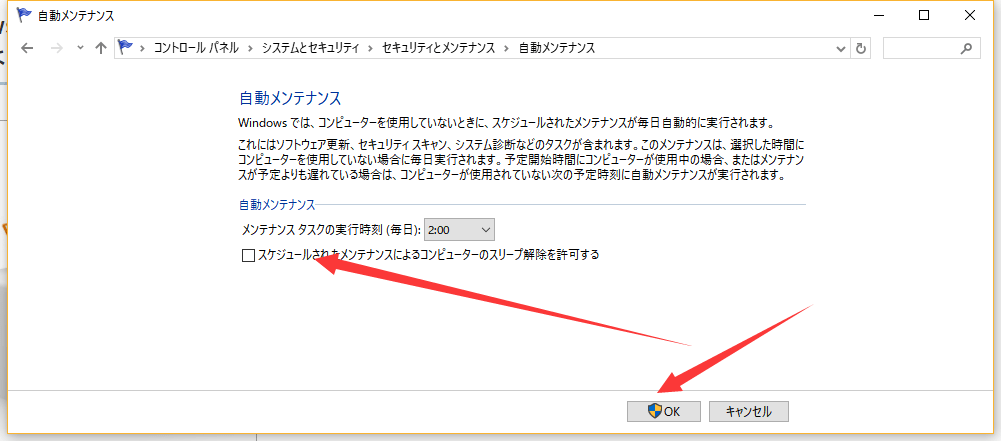 自動メンテナンス

コントロール パネル > システムとセキュリティ > セキュリティとメンテナンス > 自動メンテナンス

自動メンテナンス

Windows では、コンピューターを使用していないときに、スケジュールされたメンテナンスが毎日自動的に実行されます。

これにはソフトウェア更新、セキュリティ スキャン、システム診断などのタスクが含まれます。このメンテナンスは、選択した時間にコンピューターを使用していない場合に毎日実行されます。予定開始時間にコンピューターが使用中の場合、またはメンテナンスが予定よりも遅れている場合は、コンピューターが使用されていない次の予定時刻に自動メンテナンスが実行されます。

自動メンテナンス

メンテナンス タスクの実行時刻 (毎日): 2:00

スケジュールされたメンテナンスによるコンピューターのスリープ解除を許可する

OK キャンセル